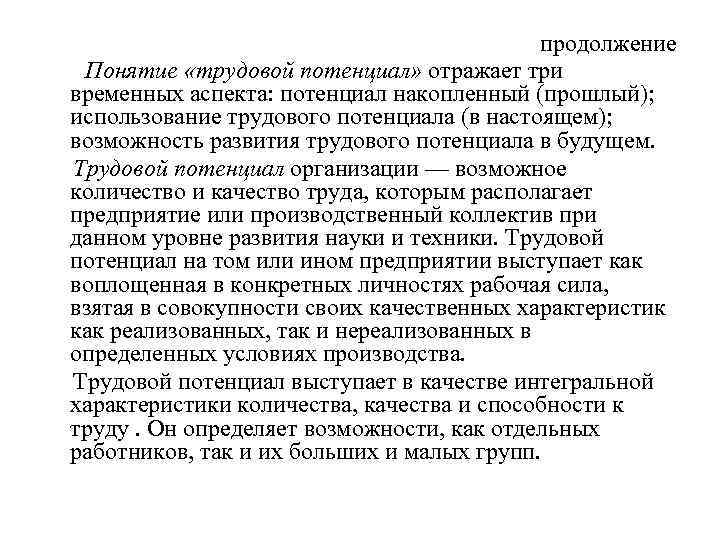 продолжение

Понятие «трудовой потенциал» отражает три временных аспекта: потенциал накопленный (прошлый); использование трудового потенциала (в настоящем); возможность развития трудового потенциала в будущем.

Трудовой потенциал организации — возможное количество и качество труда, которым располагает предприятие или производственный коллектив при данном уровне развития науки и техники. Трудовой потенциал на том или ином предприятии выступает как воплощенная в конкретных личностях рабочая сила, взятая в совокупности своих качественных характеристик как реализованных, так и нереализованных в определенных условиях производства.

Трудовой потенциал выступает в качестве интегральной характеристики количества, качества и способности к труду . Он определяет возможности, как отдельных работников, так и их больших и малых групп.